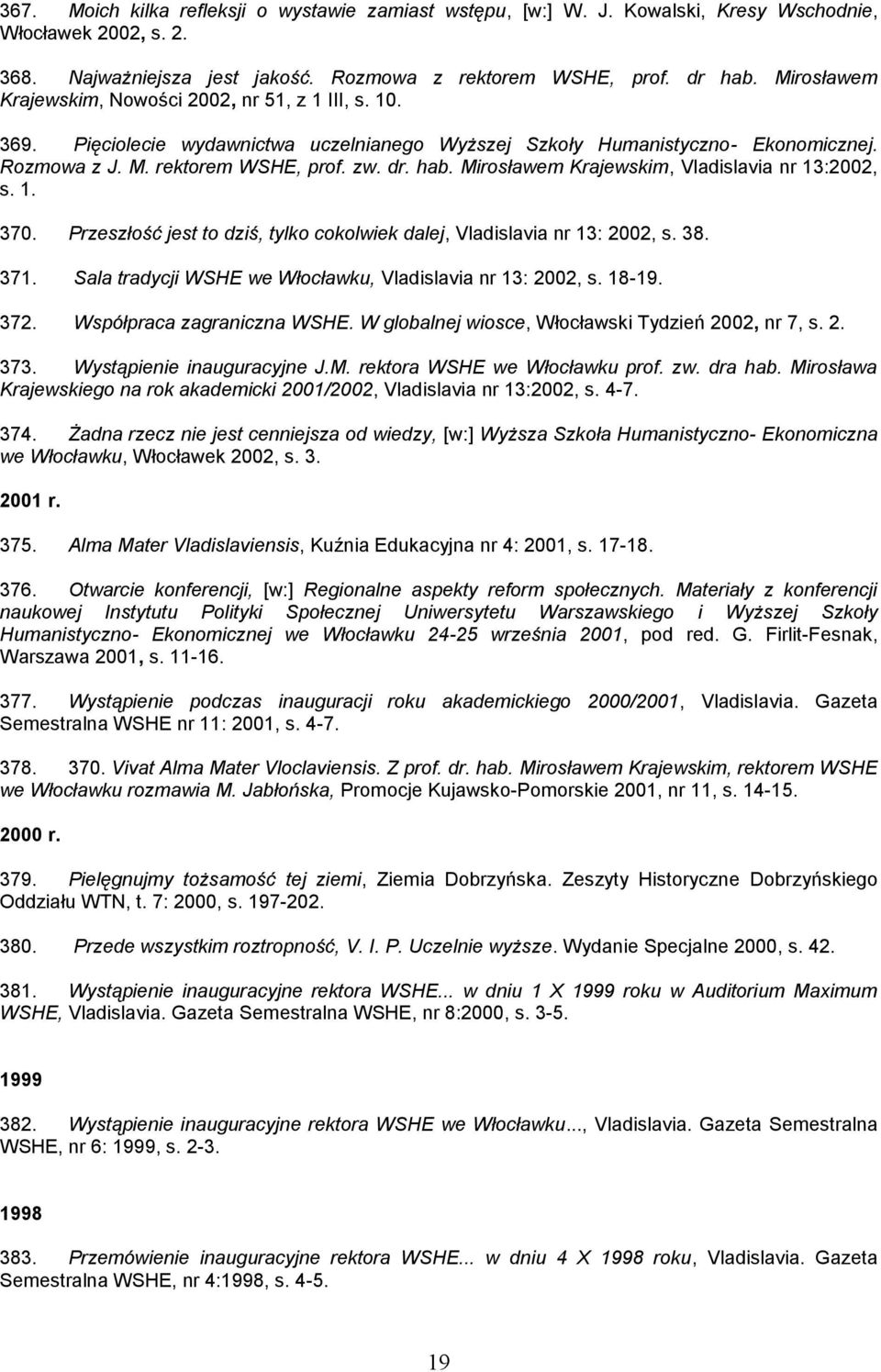 367. Moich kilka refleksji o wystawie zamiast wstępu, [w:] W. J. Kowalski, Kresy Wschodnie, Włocławek 2002, s. 2.

368. Najważniejsza jest jakość. Rozmowa z rektorem WSHE, prof. dr hab. Mirosławem Krajewskim, Nowości 2002, nr 51, z 1 III, s. 10.

369. Pięciolecie wydawnictwa uczelnianego Wyższej Szkoły Humanistyczno- Ekonomicznej. Rozmowa z J. M. rektorem WSHE, prof. zw. dr. hab. Mirosławem Krajewskim, Vladislavia nr 13:2002, s. 1.

370. Przeszłość jest to dziś, tylko cokolwiek dalej, Vladislavia nr 13: 2002, s. 38.

371. Sala tradycji WSHE we Włocławku, Vladislavia nr 13: 2002, s. 18-19.

372. Współpraca zagraniczna WSHE. W globalnej wiosce, Włocławski Tydzień 2002, nr 7, s. 2.

373. Wystąpienie inauguracyjne J.M. rektora WSHE we Włocławku prof. zw. dra hab. Mirosława Krajewskiego na rok akademicki 2001/2002, Vladislavia nr 13:2002, s. 4-7.

374. Żadna rzecz nie jest cenniejsza od wiedzy, [w:] Wyższa Szkoła Humanistyczno- Ekonomiczna we Włocławku, Włocławek 2002, s. 3.

2001 r.

375. Alma Mater Vladislaviensis, Kuźnia Edukacyjna nr 4: 2001, s. 17-18.

376. Otwarcie konferencji, [w:] Regionalne aspekty reform społecznych. Materiały z konferencji naukowej Instytutu Polityki Społecznej Uniwersytetu Warszawskiego i Wyższej Szkoły Humanistyczno- Ekonomicznej we Włocławku 24-25 września 2001, pod red. G. Firlit-Fesnak, Warszawa 2001, s. 11-16.

377. Wystąpienie podczas inauguracji roku akademickiego 2000/2001, Vladislavia. Gazeta Semestralna WSHE nr 11: 2001, s. 4-7.

378. 370. Vivat Alma Mater Vloclaviensis. Z prof. dr. hab. Mirosławem Krajewskim, rektorem WSHE we Włocławku rozmawia M. Jabłońska, Promocje Kujawsko-Pomorskie 2001, nr 11, s. 14-15.

2000 r.

379. Pielęgnujmy tożsamość tej ziemi, Ziemia Dobrzyńska. Zeszyty Historyczne Dobrzyńskiego Oddziału WTN, t. 7: 2000, s. 197-202.

380. Przede wszystkim roztropność, V. I. P. Uczelnie wyższe. Wydanie Specjalne 2000, s. 42.

381. Wystąpienie inauguracyjne rektora WSHE... w dniu 1 X 1999 roku w Auditorium Maximum WSHE, Vladislavia. Gazeta Semestralna WSHE, nr 8:2000, s. 3-5.

1999

382. Wystąpienie inauguracyjne rektora WSHE we Włocławku..., Vladislavia. Gazeta Semestralna WSHE, nr 6: 1999, s. 2-3.

1998

383. Przemówienie inauguracyjne rektora WSHE... w dniu 4 X 1998 roku, Vladislavia. Gazeta Semestralna WSHE, nr 4:1998, s. 4-5.

19